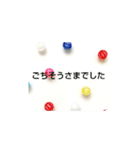 ごちそうさまでした